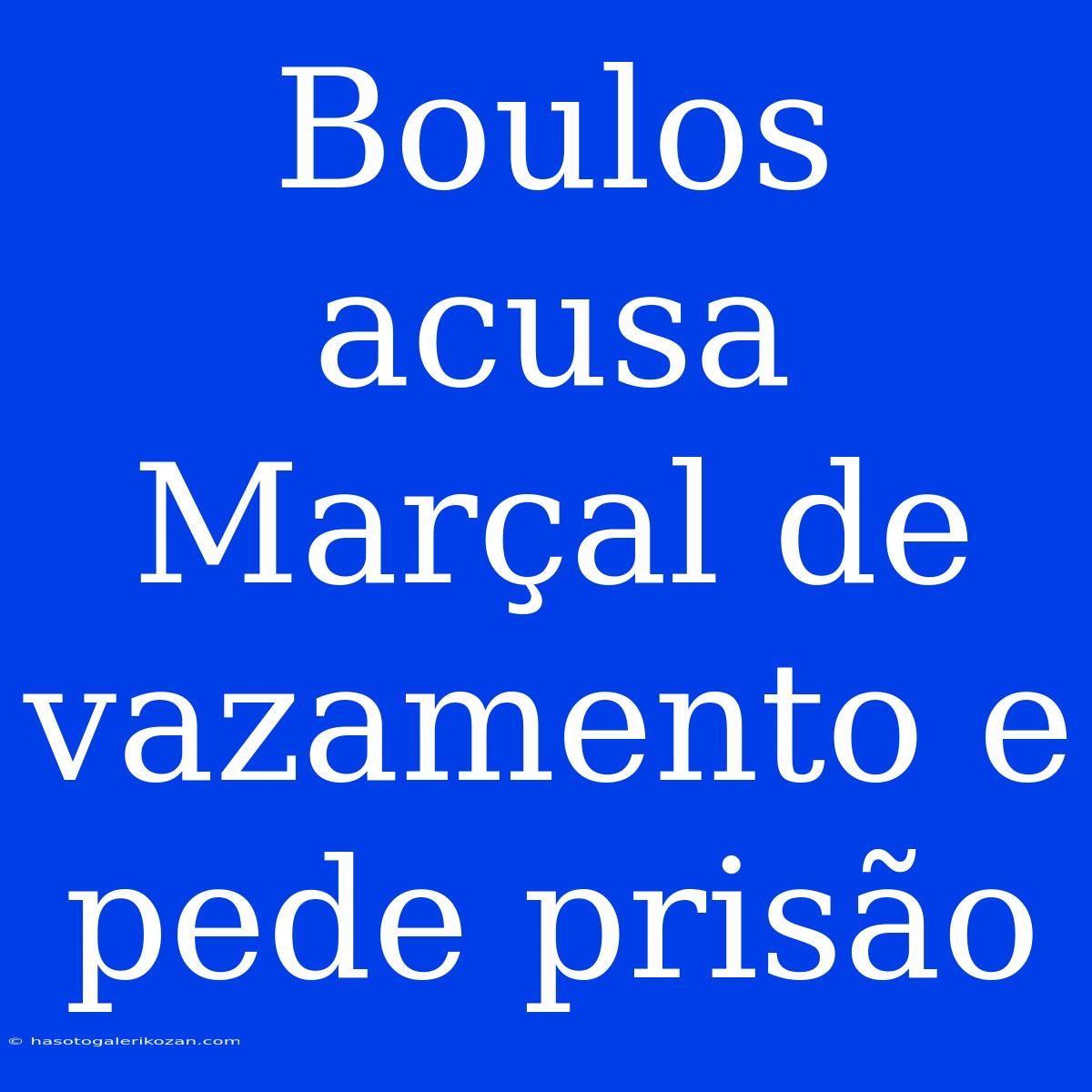 Boulos acusa Marçal de vazamento e pede prisão

© hasotogalerikozan.com